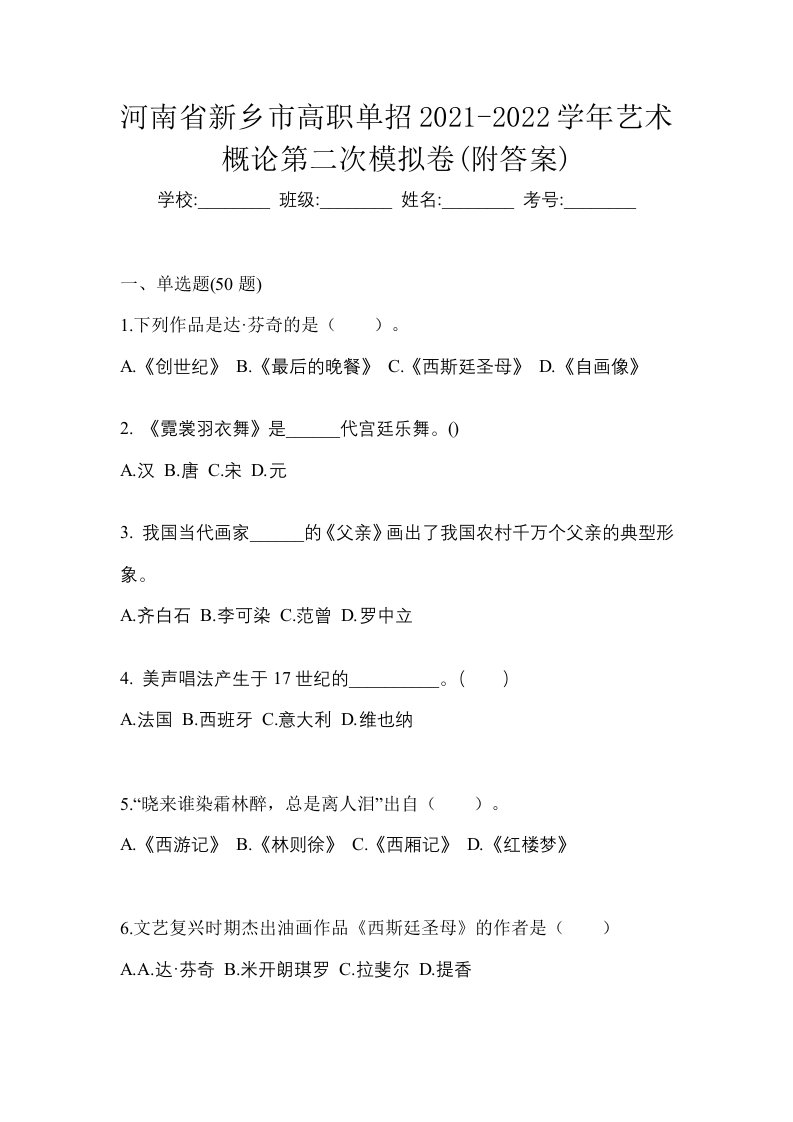 河南省新乡市高职单招2021-2022学年艺术概论第二次模拟卷(附答案)

学校:________ 班级:________ 姓名:________ 考号:________

一、单选题(50 题)

1.下列作品是达·芬奇的是（　　）。

A.《创世纪》 B.《最后的晚餐》 C.《西斯廷圣母》 D.《自画像》

2. 《霓裳羽衣舞》是______代宫廷乐舞。()

A.汉 B.唐 C.宋 D.元

3. 我国当代画家______的《父亲》画出了我国农村千万个父亲的典型形象。

A.齐白石 B.李可染 C.范曾 D.罗中立

4. 美声唱法产生于 17 世纪的__________。(　　)

A.法国 B.西班牙 C.意大利 D.维也纳

5.“晓来谁染霜林醉，总是离人泪”出自（　　）。

A.《西游记》 B.《林则徐》 C.《西厢记》 D.《红楼梦》

6.文艺复兴时期杰出油画作品《西斯廷圣母》的作者是（　　）

A.A.达·芬奇 B.米开朗琪罗 C.拉斐尔 D.提香